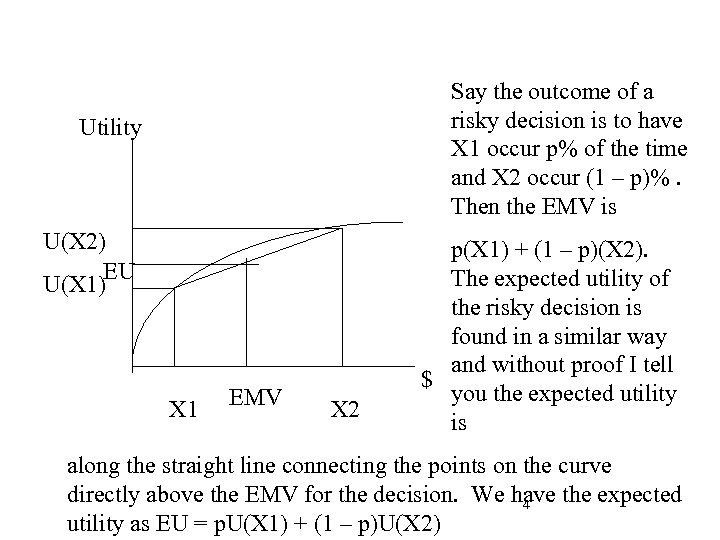 Utility

U(X2)

EU

U(X1)

X1

EMV

X2

$

Say the outcome of a risky decision is to have X1 occur p% of the time and X2 occur (1 – p)% . Then the EMV is

p(X1) + (1 – p)(X2). The expected utility of the risky decision is found in a similar way and without proof I tell you the expected utility is

along the straight line connecting the points on the curve directly above the EMV for the decision. We have the expected utility as EU = pU(X1) + (1 – p)U(X2)

4